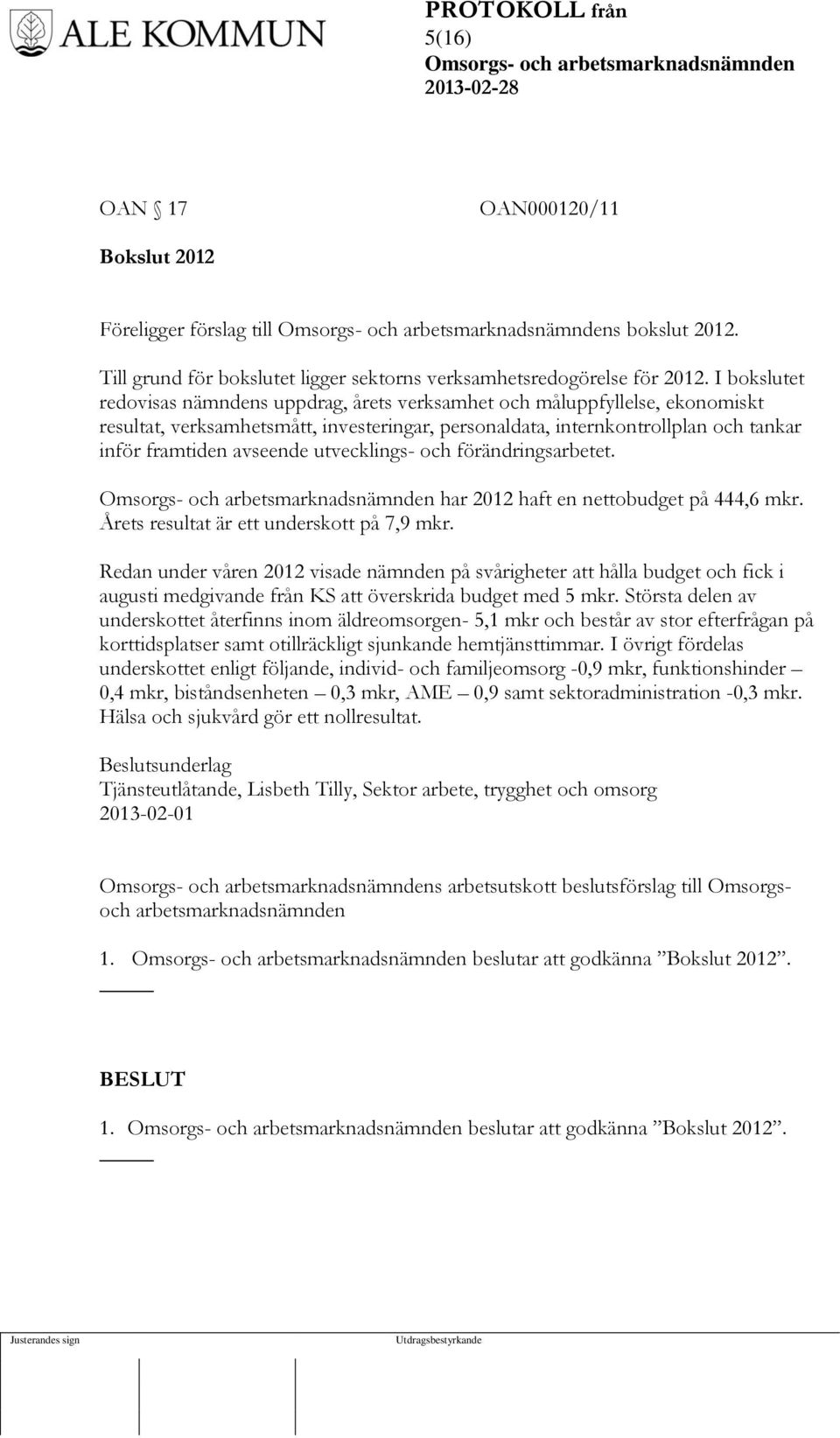 ALE KOMMUN

PROTOKOLL från
5(16)
Omsorgs- och arbetsmarknadsnämnden
2013-02-28

OAN § 17 OAN000120/11

Bokslut 2012

Föreligger förslag till Omsorgs- och arbetsmarknadsnämndens bokslut 2012.

Till grund för bokslutet ligger sektorns verksamhetsredogörelse för 2012. I bokslutet redovisas nämndens uppdrag, årets verksamhet och måluppfyllelse, ekonomiskt resultat, verksamhetsmått, investeringar, personaldata, internkontrollplan och tankar inför framtiden avseende utvecklings- och förändringsarbetet.

Omsorgs- och arbetsmarknadsnämnden har 2012 haft en nettobudget på 444,6 mkr. Årets resultat är ett underskott på 7,9 mkr.

Redan under våren 2012 visade nämnden på svårigheter att hålla budget och fick i augusti medgivande från KS att överskrida budget med 5 mkr. Största delen av underskottet återfinns inom äldreomsorgen- 5,1 mkr och består av stor efterfrågan på korttidsplatser samt otillräckligt sjunkande hemtjänsttimmar. I övrigt fördelas underskottet enligt följande, individ- och familjeomsorg -0,9 mkr, funktionshinder – 0,4 mkr, biståndsenheten – 0,3 mkr, AME – 0,9 samt sektoradministration -0,3 mkr. Hälsa och sjukvård gör ett nollresultat.

Beslutsunderlag
Tjänsteutlåtande, Lisbeth Tilly, Sektor arbete, trygghet och omsorg 2013-02-01

Omsorgs- och arbetsmarknadsnämndens arbetsutskott beslutsförslag till Omsorgs- och arbetsmarknadsnämnden

1. Omsorgs- och arbetsmarknadsnämnden beslutar att godkänna ”Bokslut 2012”.

BESLUT

1. Omsorgs- och arbetsmarknadsnämnden beslutar att godkänna ”Bokslut 2012”.

Justerandes sign

Utdragsbestyrkande